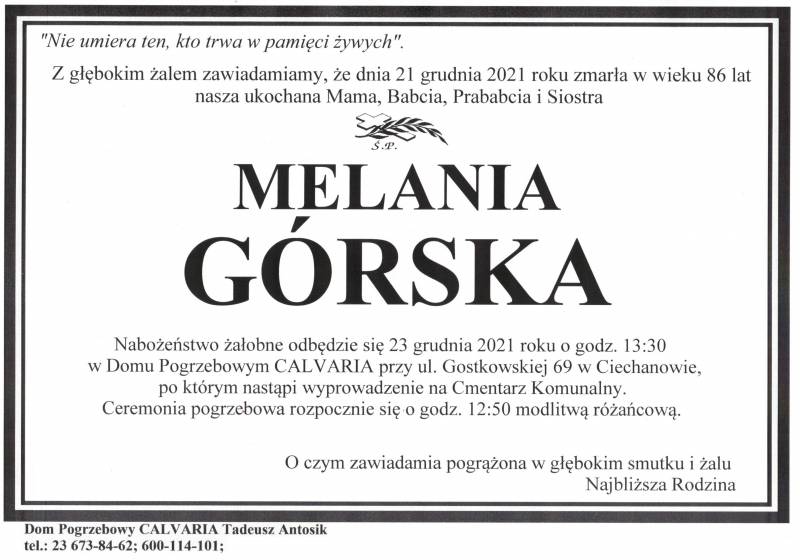 "Nie umiera ten, kto trwa w pamięci żywych".

Z głębokim żalem zawiadamiamy, że dnia 21 grudnia 2021 roku zmarła w wieku 86 lat nasza ukochana Mama, Babcia, Prababcia i Siostra

Ś.P.

MELANIA GÓRSKA

Nabożeństwo żałobne odbędzie się 23 grudnia 2021 roku o godz. 13:30 w Domu Pogrzebowym CALVARIA przy ul. Gostkowskiej 69 w Ciechanowie, po którym nastąpi wyprowadzenie na Cmentarz Komunalny. Ceremonia pogrzebowa rozpocznie się o godz. 12:50 modlitwą różańcową.

O czym zawiadamia pogrążona w głębokim smutku i żalu
Najbliższa Rodzina

Dom Pogrzebowy CALVARIA Tadeusz Antosik
tel.: 23 673-84-62; 600-114-101;